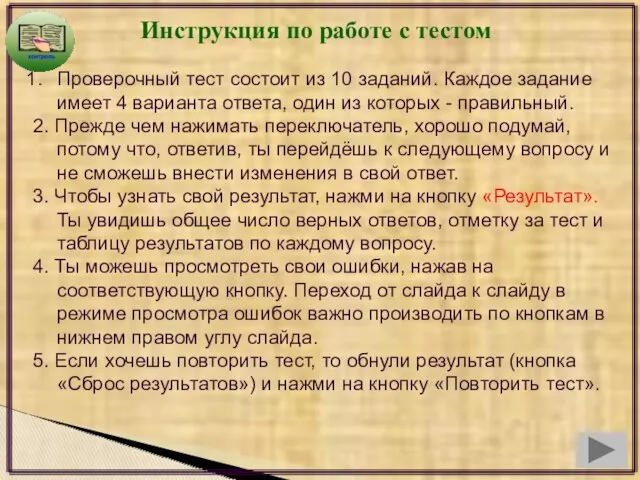 контроль

Инструкция по работе с тестом

1. Проверочный тест состоит из 10 заданий. Каждое задание имеет 4 варианта ответа, один из которых - правильный.
2. Прежде чем нажимать переключатель, хорошо подумай, потому что, ответив, ты перейдёшь к следующему вопросу и не сможешь внести изменения в свой ответ.
3. Чтобы узнать свой результат, нажми на кнопку «Результат». Ты увидишь общее число верных ответов, отметку за тест и таблицу результатов по каждому вопросу.
4. Ты можешь просмотреть свои ошибки, нажав на соответствующую кнопку. Переход от слайда к слайду в режиме просмотра ошибок важно производить по кнопкам в нижнем правом углу слайда.
5. Если хочешь повторить тест, то обнули результат (кнопка «Сброс результатов») и нажми на кнопку «Повторить тест».